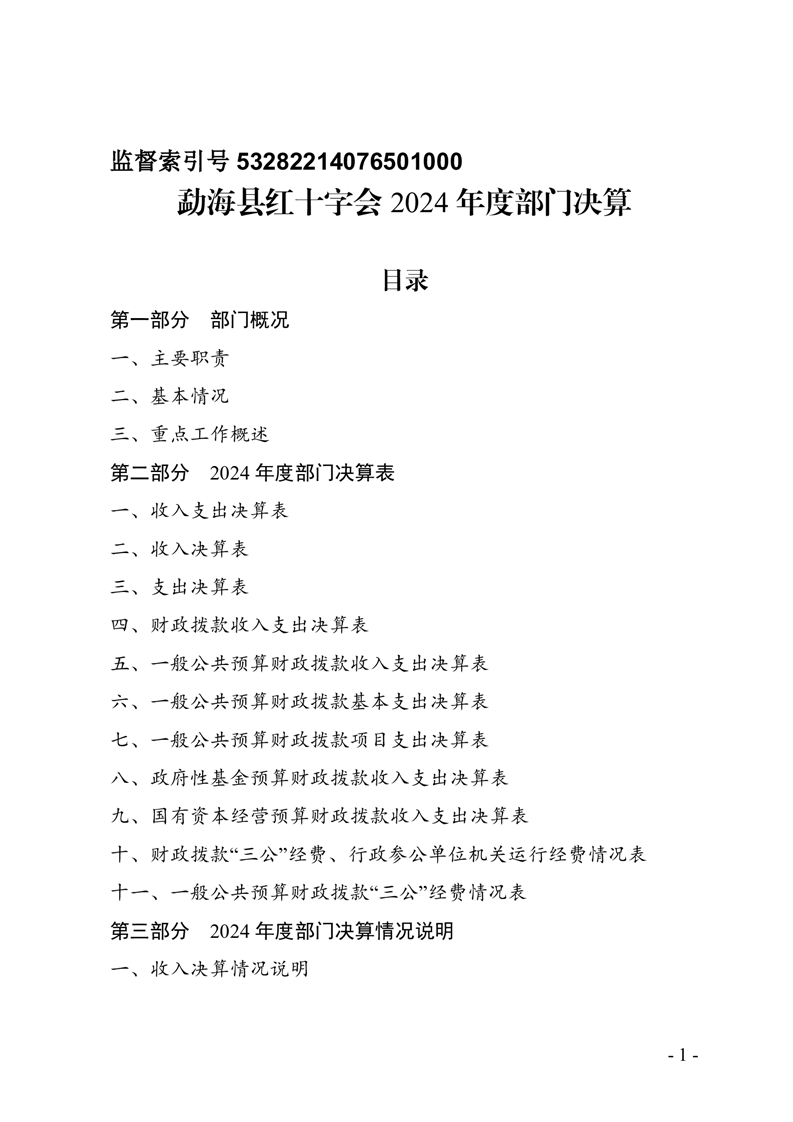 监督索引号 53282214076501000

勐海县红十字会 2024 年度部门决算

目录

第一部分　部门概况

一、主要职责

二、基本情况

三、重点工作概述

第二部分　2024 年度部门决算表

一、收入支出决算表

二、收入决算表

三、支出决算表

四、财政拨款收入支出决算表

五、一般公共预算财政拨款收入支出决算表

六、一般公共预算财政拨款基本支出决算表

七、一般公共预算财政拨款项目支出决算表

八、政府性基金预算财政拨款收入支出决算表

九、国有资本经营预算财政拨款收入支出决算表

十、财政拨款“三公”经费、行政参公单位机关运行经费情况表

十一、一般公共预算财政拨款“三公”经费情况表

第三部分　2024 年度部门决算情况说明

一、收入决算情况说明

- 1 -